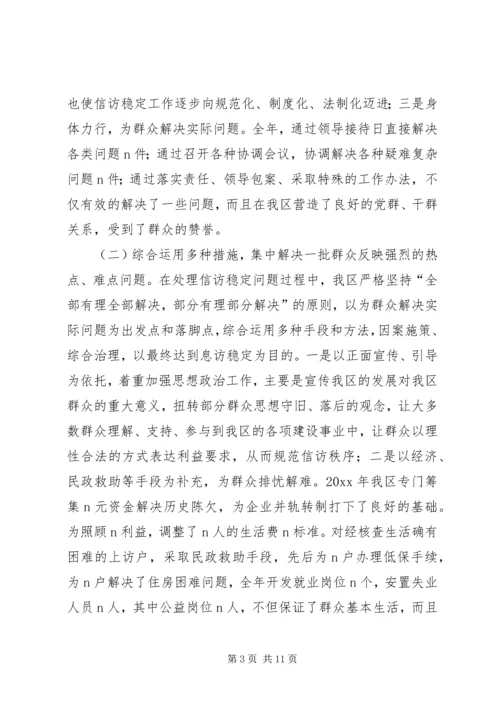 也使信访稳定工作逐步向规范化、制度化、法制化迈进；三是身体力行，为群众解决实际问题。全年，通过领导接待日直接解决各类问题 n 件；通过召开各种协调会议，协调解决各种疑难复杂问题 n 件；通过落实责任、领导包案、采取特殊的工作办法，不仅有效的解决了一些问题，而且在我区营造了良好的党群、干群关系，受到了群众的赞誉。

（二）综合运用多种措施，集中解决一批群众反映强烈的热点、难点问题。在处理信访稳定问题过程中，我区严格坚持“全部有理全部解决，部分有理部分解决”的原则，以为群众解决实际问题为出发点和落脚点，综合运用多种手段和方法，因案施策、综合治理，以最终达到息访稳定为目的。一是以正面宣传、引导为依托，着重加强思想政治工作，主要是宣传我区的发展对我区群众的重大意义，扭转部分群众思想守旧、落后的观念，让大多数群众理解、支持、参与到我区的各项建设事业中，让群众以理性合法的方式表达利益要求，从而规范信访秩序；二是以经济、民政救助等手段为补充，为群众排忧解难。20xx 年我区专门筹集 n 元资金解决历史陈欠，为企业并轨转制打下了良好的基础。为照顾 n 利益，调整了 n 人的生活费 n 标准。对经核查生活确有困难的上访户，采取民政救助手段，先后为 n 户办理低保手续，为 n 户解决了住房困难问题，全年开发就业岗位 n 个，安置失业人员 n 人，其中公益岗位 n 人，不但保证了群众基本生活，而且

第 3 页 共 11 页